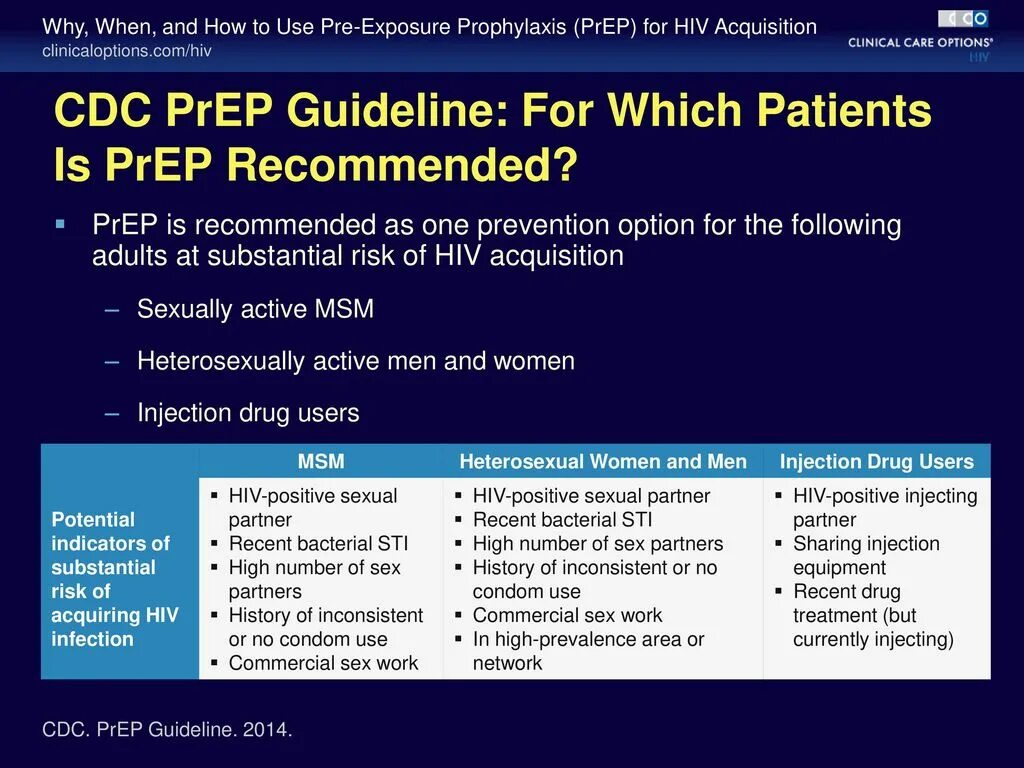 Why, When, and How to Use Pre-Exposure Prophylaxis (PrEP) for HIV Acquisition
clinicaloptions.com/hiv

CCO
CLINICAL CARE OPTIONS®
HIV

CDC PrEP Guideline: For Which Patients Is PrEP Recommended?

▪ PrEP is recommended as one prevention option for the following adults at substantial risk of HIV acquisition

– Sexually active MSM

– Heterosexually active men and women

– Injection drug users

| | MSM | Heterosexual Women and Men | Injection Drug Users |
|---|---|---|---|
| Potential indicators of substantial risk of acquiring HIV infection | ▪ HIV-positive sexual partner ▪ Recent bacterial STI ▪ High number of sex partners ▪ History of inconsistent or no condom use ▪ Commercial sex work | ▪ HIV-positive sexual partner ▪ Recent bacterial STI ▪ High number of sex partners ▪ History of inconsistent or no condom use ▪ Commercial sex work ▪ In high-prevalence area or network | ▪ HIV-positive injecting partner ▪ Sharing injection equipment ▪ Recent drug treatment (but currently injecting) |

CDC. PrEP Guideline. 2014.